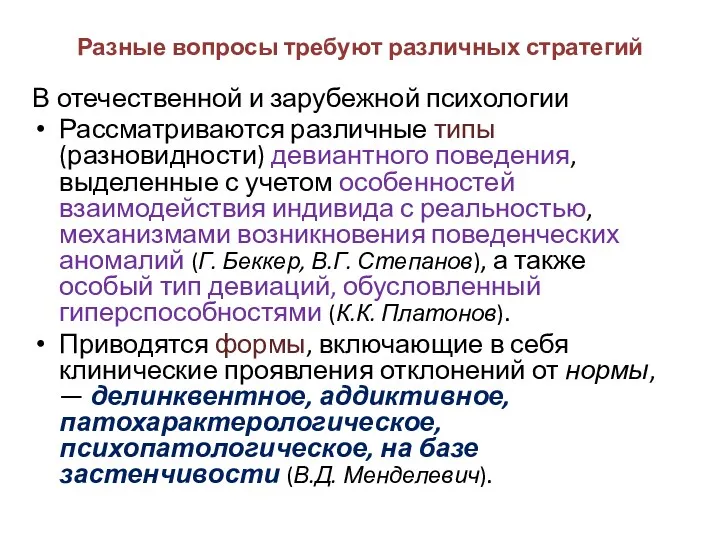 Разные вопросы требуют различных стратегий

В отечественной и зарубежной психологии

• Рассматриваются различные типы (разновидности) девиантного поведения, выделенные с учетом особенностей взаимодействия индивида с реальностью, механизмами возникновения поведенческих аномалий (Г. Беккер, В.Г. Степанов), а также особый тип девиаций, обусловленный гиперспособностями (К.К. Платонов).

• Приводятся формы, включающие в себя клинические проявления отклонений от нормы, — делинквентное, аддиктивное, патохарактерологическое, психопатологическое, на базе застенчивости (В.Д. Менделевич).